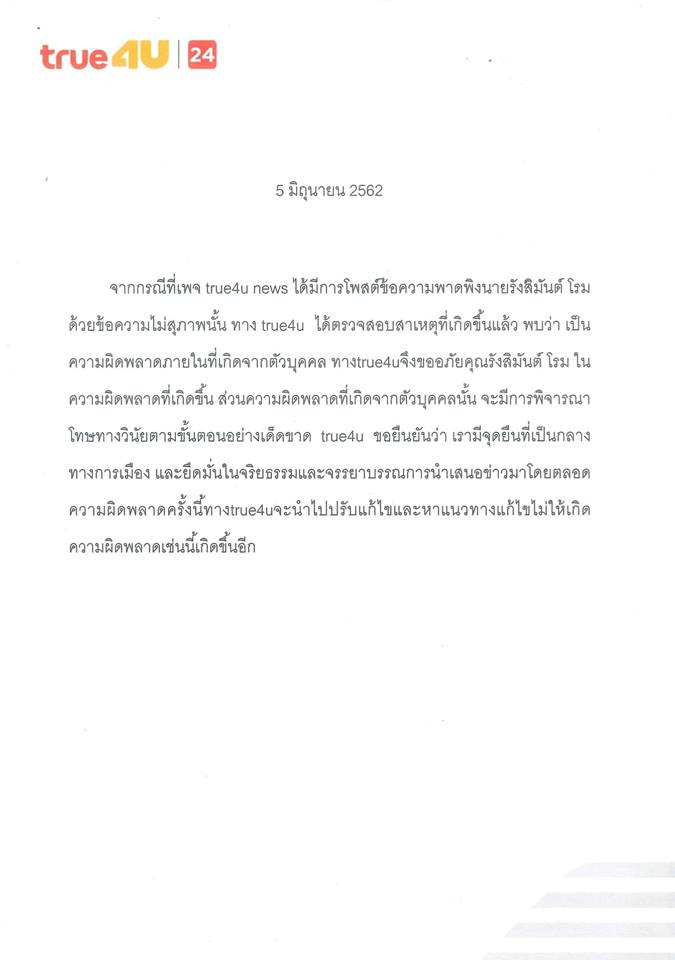 true4U | 24

5 มิถุนายน 2562

จากกรณีที่เพจ true4u news ได้มีการโพสต์ข้อความพาดพิงนายรังสิมันต์ โรม ด้วยข้อความไม่สุภาพนั้น ทาง true4u ได้ตรวจสอบสาเหตุที่เกิดขึ้นแล้ว พบว่า เป็นความผิดพลาดภายในที่เกิดจากตัวบุคคล ทางtrue4uจึงขออภัยคุณรังสิมันต์ โรม ในความผิดพลาดที่เกิดขึ้น ส่วนความผิดพลาดที่เกิดจากตัวบุคคลนั้น จะมีการพิจารณาโทษทางวินัยตามขั้นตอนอย่างเด็ดขาด true4u ขอยืนยันว่า เรามีจุดยืนที่เป็นกลางทางการเมือง และยึดมั่นในจริยธรรมและจรรยาบรรณการนำเสนอข่าวมาโดยตลอด ความผิดพลาดครั้งนี้ทางtrue4uจะนำไปปรับแก้ไขและหาแนวทางแก้ไขไม่ให้เกิดความผิดพลาดเช่นนี้เกิดขึ้นอีก